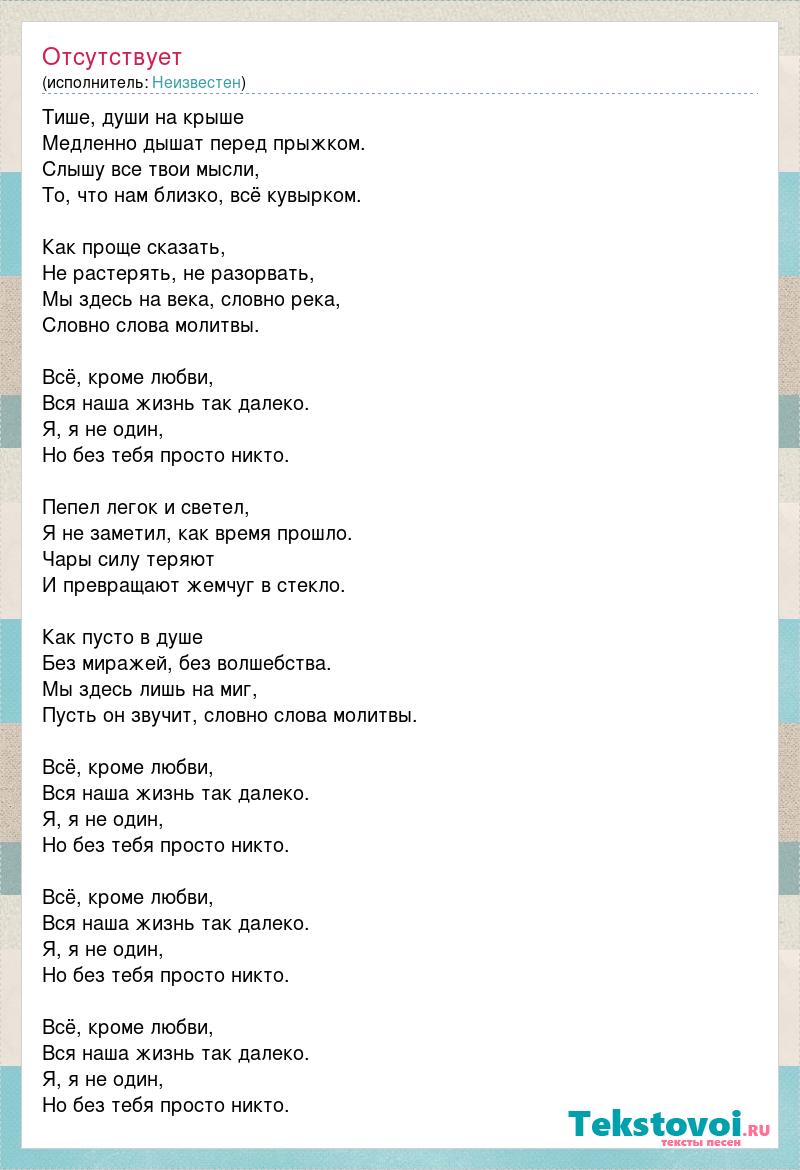 Отсутствует
(исполнитель: Неизвестен)

Тише, души на крыше
Медленно дышат перед прыжком.
Слышу все твои мысли,
То, что нам близко, всё кувырком.

Как проще сказать,
Не растерять, не разорвать,
Мы здесь на века, словно река,
Словно слова молитвы.

Всё, кроме любви,
Вся наша жизнь так далеко.
Я, я не один,
Но без тебя просто никто.

Пепел легок и светел,
Я не заметил, как время прошло.
Чары силу теряют
И превращают жемчуг в стекло.

Как пусто в душе
Без миражей, без волшебства.
Мы здесь лишь на миг,
Пусть он звучит, словно слова молитвы.

Всё, кроме любви,
Вся наша жизнь так далеко.
Я, я не один,
Но без тебя просто никто.

Всё, кроме любви,
Вся наша жизнь так далеко.
Я, я не один,
Но без тебя просто никто.

Всё, кроме любви,
Вся наша жизнь так далеко.
Я, я не один,
Но без тебя просто никто.

Tekstovoi.ru
тексты песен